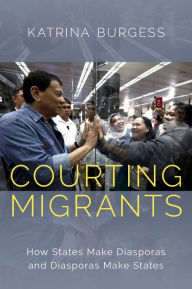 KATRINA BURGESS

COURTING MIGRANTS

How States Make Diasporas and Diasporas Make States